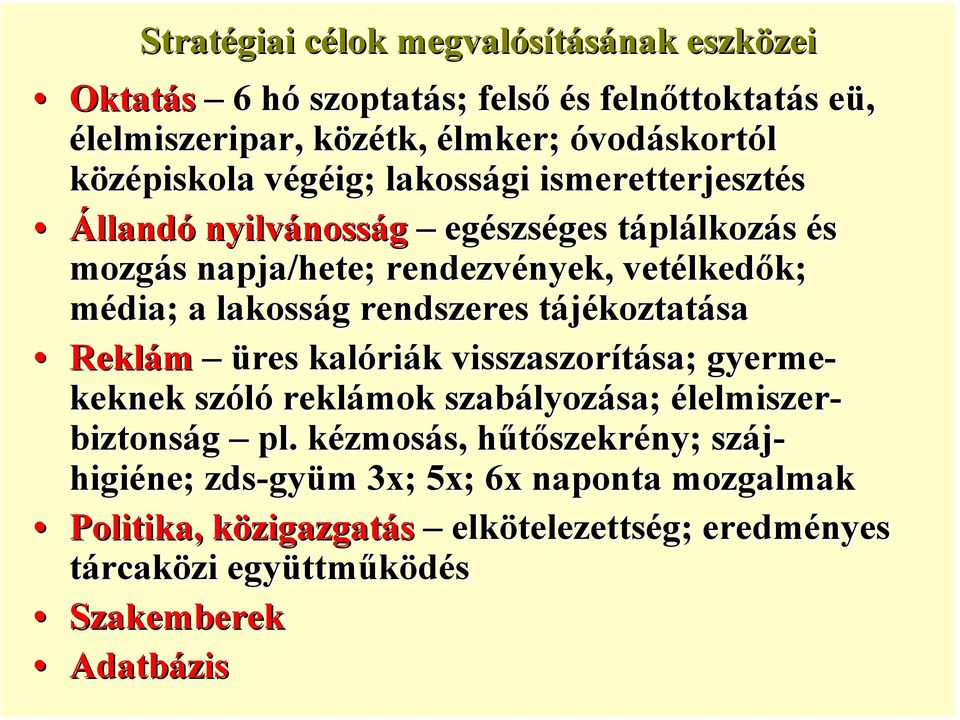 Stratégiai célok megvalósításának eszközei

• Oktatás – 6 hó szoptatás; felső és felnőttoktatás eü, élelmiszeripar, közétk, élmker; óvodáskortól középiskola végéig; lakossági ismeretterjesztés
• Állandó nyilvánosság – egészséges táplálkozás és mozgás napja/hete; rendezvények, vetélkedők; média; a lakosság rendszeres tájékoztatása
• Reklám – üres kalóriák visszaszorítása; gyermekeknek szóló reklámok szabályozása; élelmiszerbiztonság – pl. kézmosás, hűtőszekrény; szájhigiéne; zds-gyüm 3x; 5x; 6x naponta mozgalmak
• Politika, közigazgatás – elkötelezettség; eredményes tárcaközi együttműködés
• Szakemberek
• Adatbázis